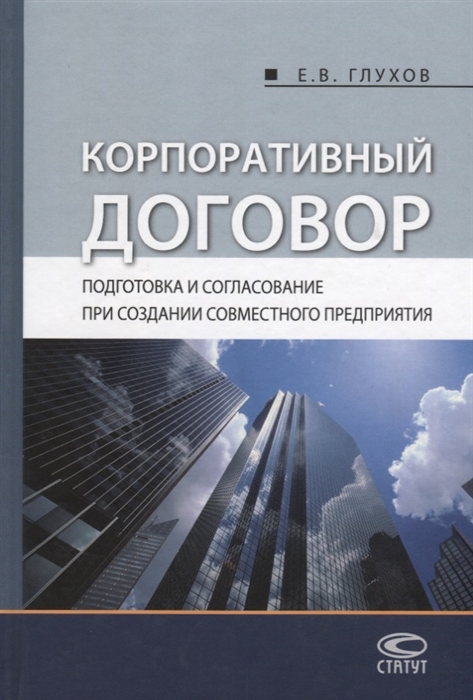 Е.В. ГЛУХОВ

КОРПОРАТИВНЫЙ ДОГОВОР

ПОДГОТОВКА И СОГЛАСОВАНИЕ ПРИ СОЗДАНИИ СОВМЕСТНОГО ПРЕДПРИЯТИЯ

СТАТУТ